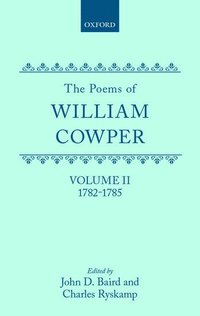 OXFORD

The Poems of
WILLIAM
COWPER

VOLUME II
1782-1785

Edited by
John D. Baird and
Charles Ryskamp